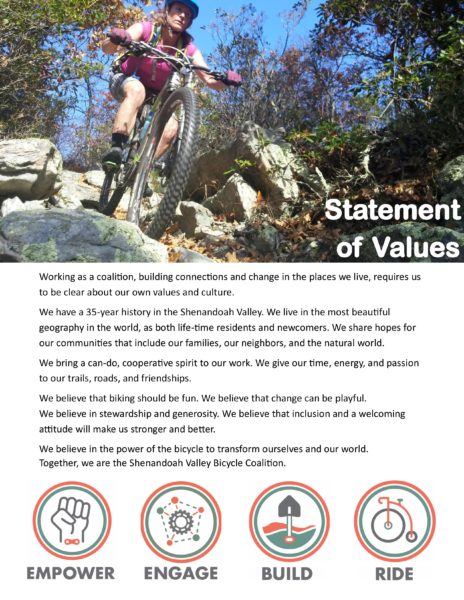 Statement of Values

Working as a coalition, building connections and change in the places we live, requires us to be clear about our own values and culture.

We have a 35-year history in the Shenandoah Valley. We live in the most beautiful geography in the world, as both life-time residents and newcomers. We share hopes for our communities that include our families, our neighbors, and the natural world.

We bring a can-do, cooperative spirit to our work. We give our time, energy, and passion to our trails, roads, and friendships.

We believe that biking should be fun. We believe that change can be playful.
We believe in stewardship and generosity. We believe that inclusion and a welcoming attitude will make us stronger and better.

We believe in the power of the bicycle to transform ourselves and our world.
Together, we are the Shenandoah Valley Bicycle Coalition.

EMPOWER ENGAGE BUILD RIDE